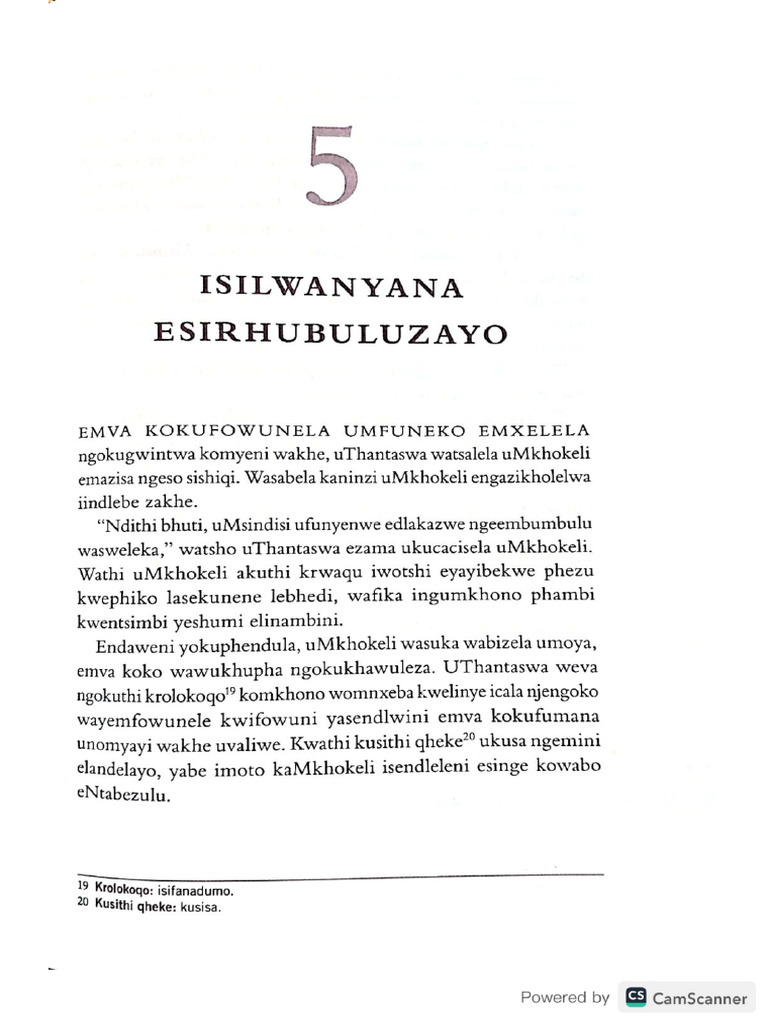 5

ISILWANYANA ESIRHUBULUZAYO

EMVA KOKUFOWUNELA UMFUNEKO EMXELELA ngokugwintwa komyeni wakhe, uThantaswa watsalela uMkhokeli emazisa ngeso sishiqi. Wasabela kaninzi uMkhokeli engazikholelwa iindlebe zakhe.

"Ndithi bhuti, uMsindisi ufunyenwe edlakazwe ngeembumbulu wasweleka," watsho uThantaswa ezama ukucacisela uMkhokeli. Wathi uMkhokeli akuthi krwaqu iwotshi eyayibekwe phezu kwephiko lasekunene lebhedi, wafika ingumkhono phambi kwentsimbi yeshumi elinambini.

Endaweni yokuphendula, uMkhokeli wasuka wabizela umoya, emva koko wawukhupha ngokukhawuleza. UThantaswa weva ngokuthi krolokoqo$^{19}$ komkhono womnxeba kwelinye icala njengoko wayemfowunele kwifowuni yasendlwini emva kokufumana unomyayi wakhe uvaliwe. Kwathi kusithi qheke$^{20}$ ukusa ngemini elandelayo, yabe imoto kaMkhokeli isendleleni esinge kowabo eNtabezulu.

19 Krolokoqo: isifanadumo.
20 Kusithi qheke: kusisa.

Powered by CS CamScanner